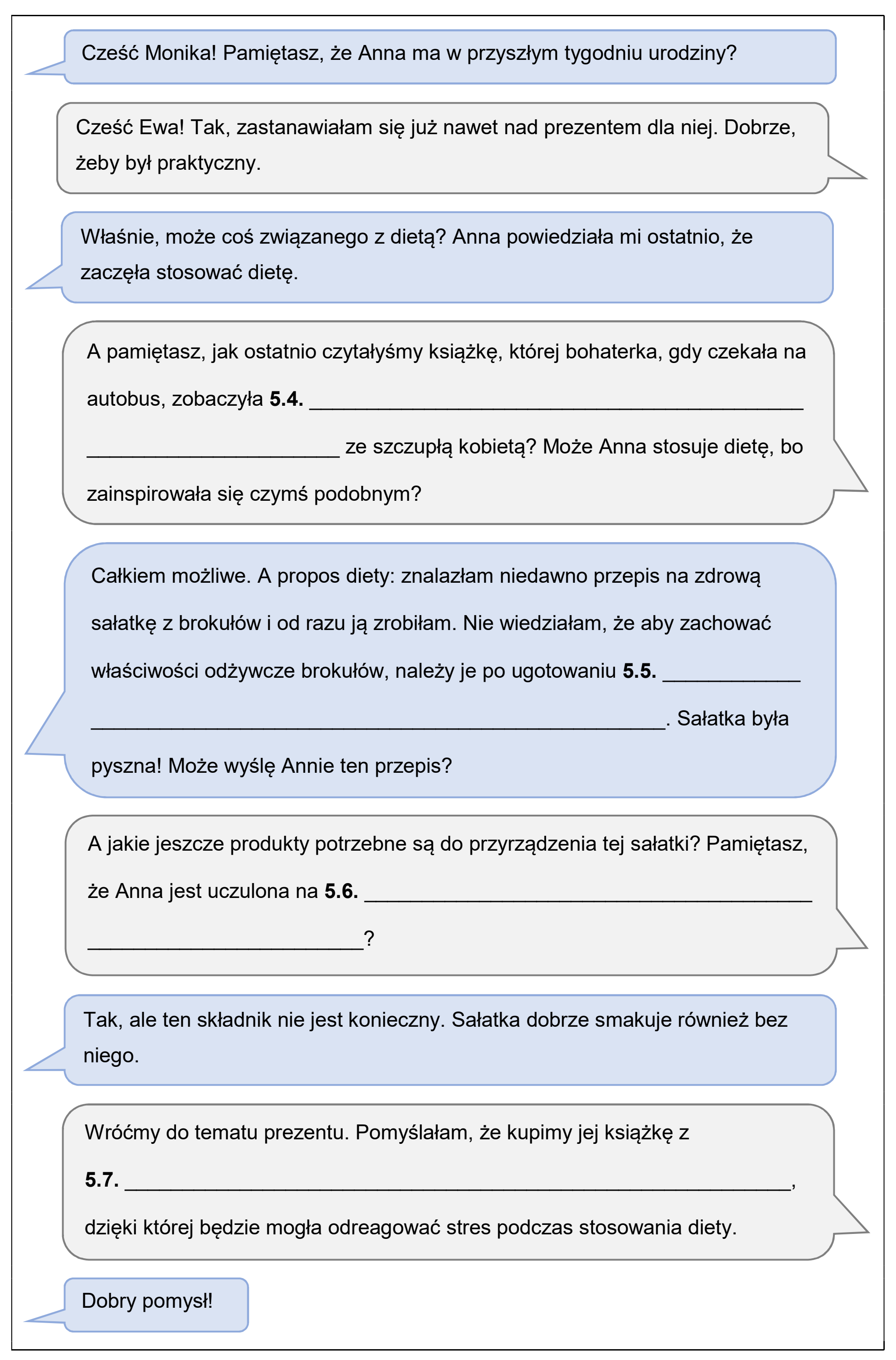 Cześć Monika! Pamiętasz, że Anna ma w przyszłym tygodniu urodziny?

Cześć Ewa! Tak, zastanawiałam się już nawet nad prezentem dla niej. Dobrze, żeby był praktyczny.

Właśnie, może coś związanego z dietą? Anna powiedziała mi ostatnio, że zaczęła stosować dietę.

A pamiętasz, jak ostatnio czytałyśmy książkę, której bohaterka, gdy czekała na autobus, zobaczyła 5.4. ____ ____ ze szczupłą kobietą? Może Anna stosuje dietę, bo zainspirowała się czymś podobnym?

Całkiem możliwe. A propos diety: znalazłam niedawno przepis na zdrową sałatkę z brokułów i od razu ją zrobiłam. Nie wiedziałam, że aby zachować właściwości odżywcze brokułów, należy je po ugotowaniu 5.5. ____ ____. Sałatka była pyszna! Może wyślę Annie ten przepis?

A jakie jeszcze produkty potrzebne są do przyrządzenia tej sałatki? Pamiętasz, że Anna jest uczulona na 5.6. ____ ____?

Tak, ale ten składnik nie jest konieczny. Sałatka dobrze smakuje również bez niego.

Wróćmy do tematu prezentu. Pomyślałam, że kupimy jej książkę z 5.7. ____, dzięki której będzie mogła odreagować stres podczas stosowania diety.

Dobry pomysł!